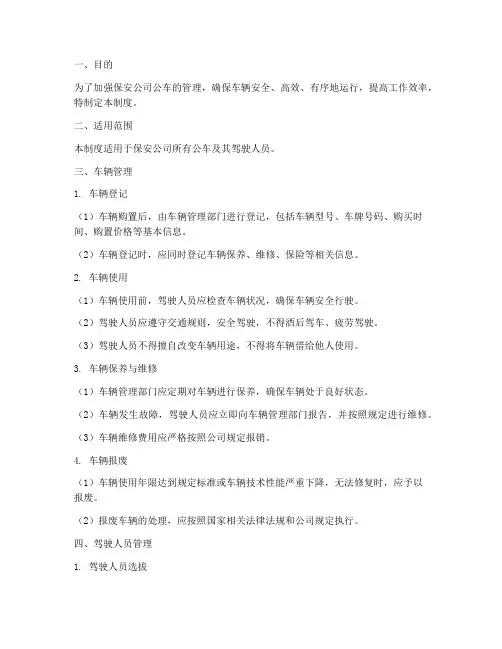 一、目的

为了加强保安公司公车的管理，确保车辆安全、高效、有序地运行，提高工作效率，特制定本制度。

二、适用范围

本制度适用于保安公司所有公车及其驾驶人员。

三、车辆管理

1. 车辆登记

（1）车辆购置后，由车辆管理部门进行登记，包括车辆型号、车牌号码、购买时间、购置价格等基本信息。

（2）车辆登记时，应同时登记车辆保养、维修、保险等相关信息。

2. 车辆使用

（1）车辆使用前，驾驶人员应检查车辆状况，确保车辆安全行驶。

（2）驾驶人员应遵守交通规则，安全驾驶，不得酒后驾车、疲劳驾驶。

（3）驾驶人员不得擅自改变车辆用途，不得将车辆借给他人使用。

3. 车辆保养与维修

（1）车辆管理部门应定期对车辆进行保养，确保车辆处于良好状态。

（2）车辆发生故障，驾驶人员应立即向车辆管理部门报告，并按照规定进行维修。

（3）车辆维修费用应严格按照公司规定报销。

4. 车辆报废

（1）车辆使用年限达到规定标准或车辆技术性能严重下降，无法修复时，应予以报废。

（2）报废车辆的处理，应按照国家相关法律法规和公司规定执行。

四、驾驶人员管理

1. 驾驶人员选拔